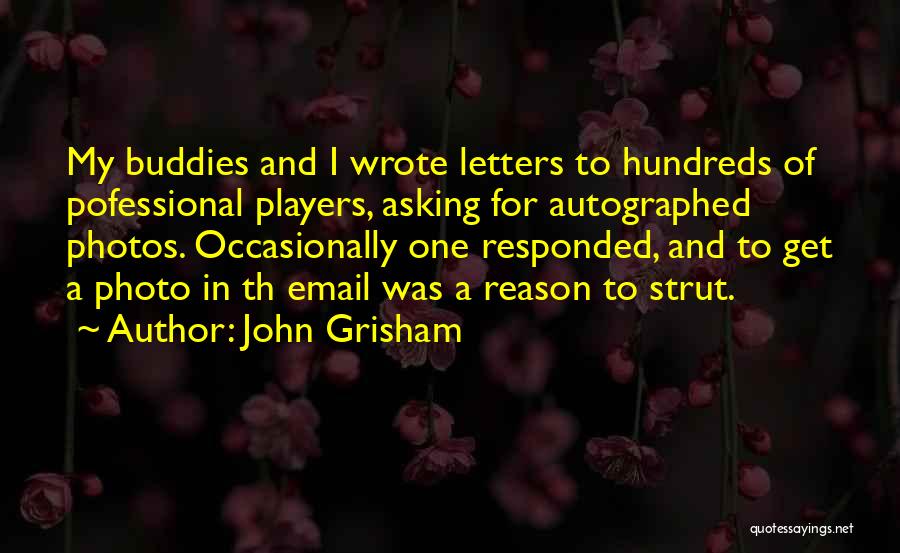 My buddies and I wrote letters to hundreds of pofessional players, asking for autographed photos. Occasionally one responded, and to get a photo in th email was a reason to strut.
~ Author: John Grisham

quotessayings.net